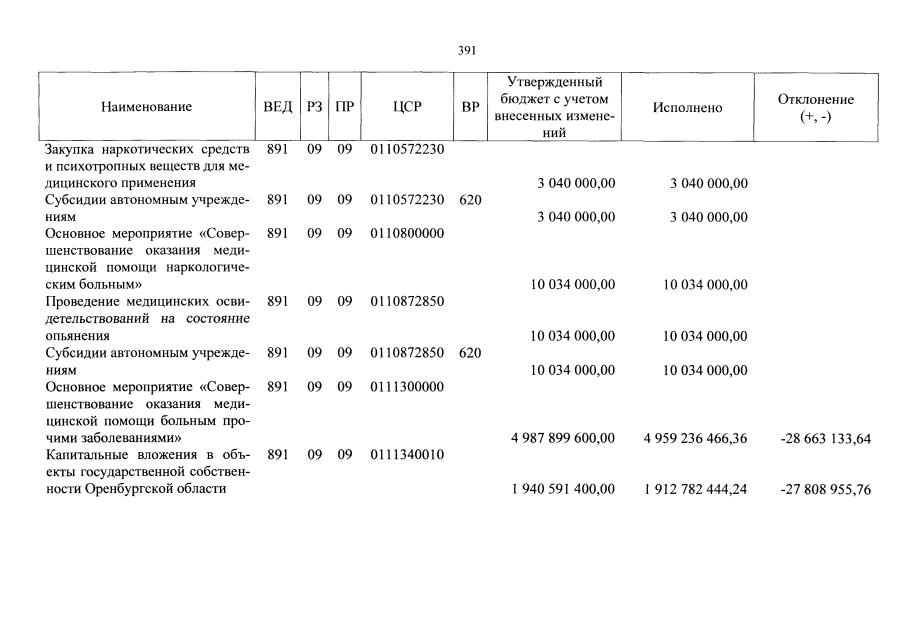 391

| Наименование | ВЕД | РЗ | ПР | ЦСР | ВР | Утвержденный бюджет с учетом внесенных изменений | Исполнено | Отклонение (+, -) |
|---|---|---|---|---|---|---|---|---|
| Закупка наркотических средств и психотропных веществ для медицинского применения | 891 | 09 | 09 | 0110572230 | | 3 040 000,00 | 3 040 000,00 | |
| Субсидии автономным учреждениям | 891 | 09 | 09 | 0110572230 | 620 | 3 040 000,00 | 3 040 000,00 | |
| Основное мероприятие «Совершенствование оказания медицинской помощи наркологическим больным» | 891 | 09 | 09 | 0110800000 | | 10 034 000,00 | 10 034 000,00 | |
| Проведение медицинских освидетельствований на состояние опьянения | 891 | 09 | 09 | 0110872850 | | 10 034 000,00 | 10 034 000,00 | |
| Субсидии автономным учреждениям | 891 | 09 | 09 | 0110872850 | 620 | 10 034 000,00 | 10 034 000,00 | |
| Основное мероприятие «Совершенствование оказания медицинской помощи больным прочими заболеваниями» | 891 | 09 | 09 | 0111300000 | | 4 987 899 600,00 | 4 959 236 466,36 | -28 663 133,64 |
| Капитальные вложения в объекты государственной собственности Оренбургской области | 891 | 09 | 09 | 0111340010 | | 1 940 591 400,00 | 1 912 782 444,24 | -27 808 955,76 |